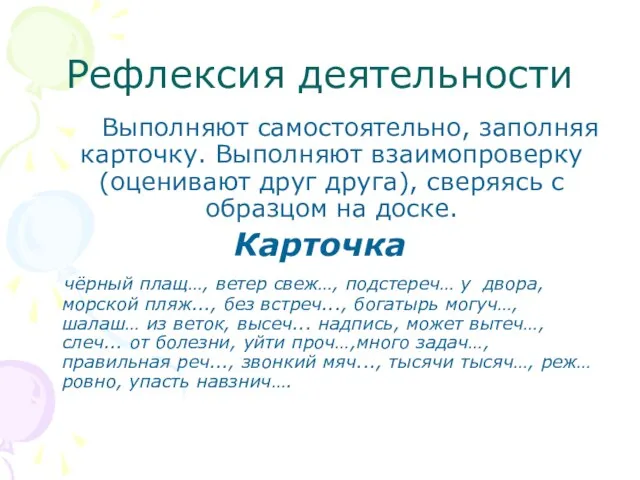 Рефлексия деятельности

Выполняют самостоятельно, заполняя карточку. Выполняют взаимопроверку (оценивают друг друга), сверяясь с образцом на доске.

Карточка

чёрный плащ…, ветер свеж…, подстереч… у двора, морской пляж..., без встреч..., богатырь могуч…, шалаш… из веток, высеч... надпись, может вытеч…, слеч... от болезни, уйти проч…,много задач…, правильная реч..., звонкий мяч..., тысячи тысяч…, реж… ровно, упасть навзнич….